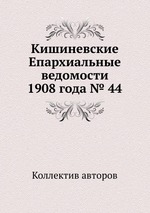 Кишиневские Епархиальные ведомости 1908 года № 44

Коллектив авторов